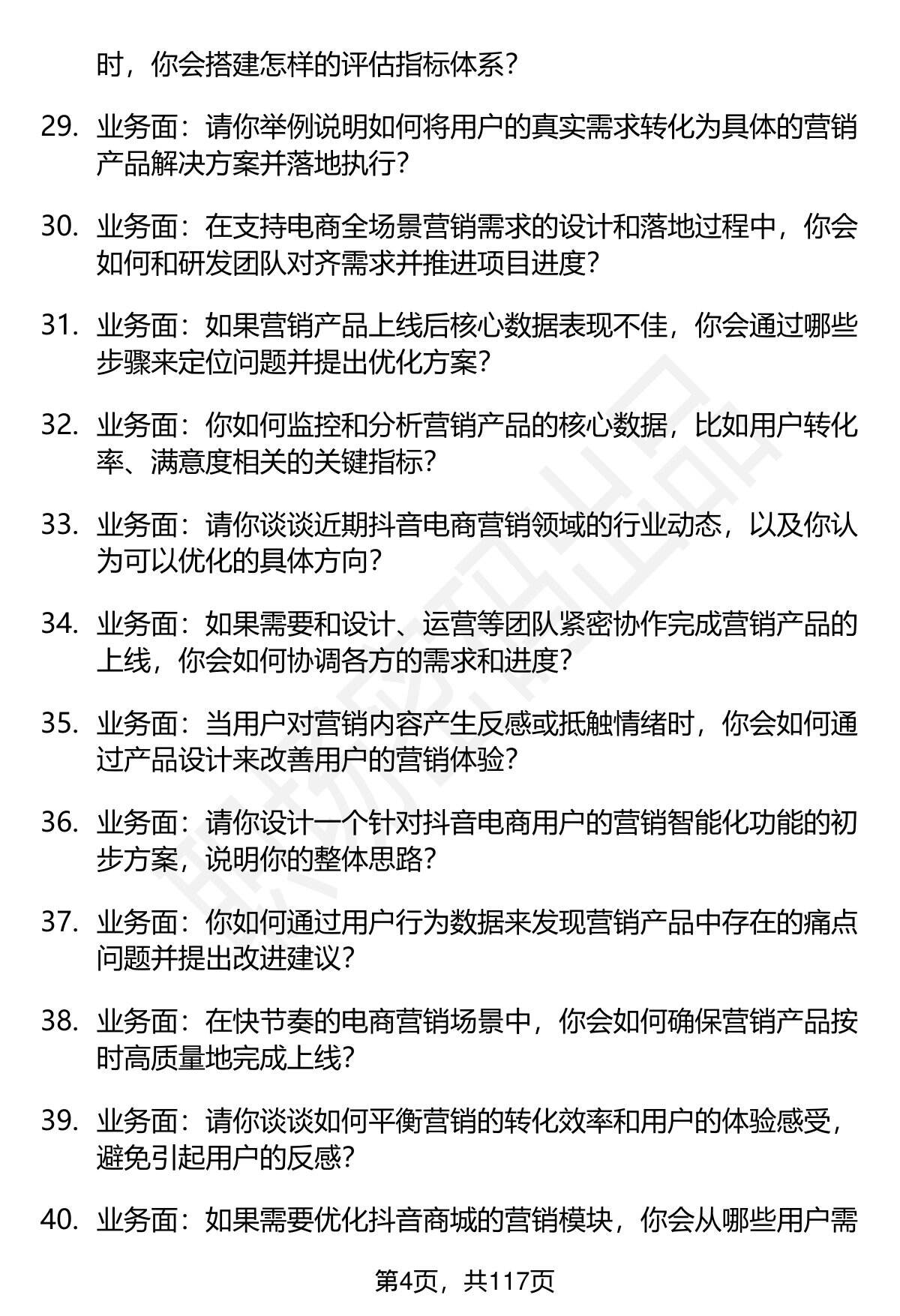 时，你会搭建怎样的评估指标体系？

29. 业务面：请你举例说明如何将用户的真实需求转化为具体的营销产品解决方案并落地执行？

30. 业务面：在支持电商全场景营销需求的设计和落地过程中，你会如何和研发团队对齐需求并推进项目进度？

31. 业务面：如果营销产品上线后核心数据表现不佳，你会通过哪些步骤来定位问题并提出优化方案？

32. 业务面：你如何监控和分析营销产品的核心数据，比如用户转化率、满意度相关的关键指标？

33. 业务面：请你谈谈近期抖音电商营销领域的行业动态，以及你认为可以优化的具体方向？

34. 业务面：如果需要和设计、运营等团队紧密协作完成营销产品的上线，你会如何协调各方的需求和进度？

35. 业务面：当用户对营销内容产生反感或抵触情绪时，你会如何通过产品设计来改善用户的营销体验？

36. 业务面：请你设计一个针对抖音电商用户的营销智能化功能的初步方案，说明你的整体思路？

37. 业务面：你如何通过用户行为数据来发现营销产品中存在的痛点问题并提出改进建议？

38. 业务面：在快节奏的电商营销场景中，你会如何确保营销产品按时高质量地完成上线？

39. 业务面：请你谈谈如何平衡营销的转化效率和用户的体验感受，避免引起用户的反感？

40. 业务面：如果需要优化抖音商城的营销模块，你会从哪些用户需

第4页，共117页